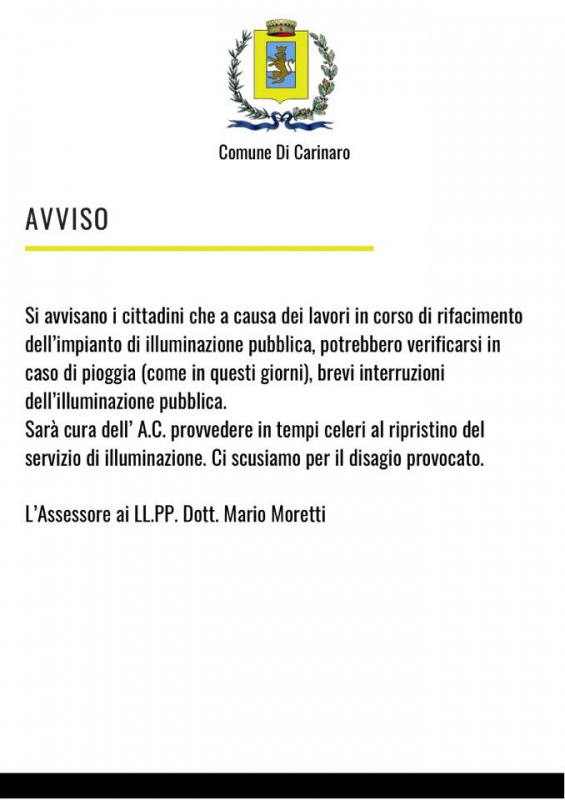 Comune Di Carinaro

AVVISO

Si avvisano i cittadini che a causa dei lavori in corso di rifacimento dell'impianto di illuminazione pubblica, potrebbero verificarsi in caso di pioggia (come in questi giorni), brevi interruzioni dell'illuminazione pubblica.
Sarà cura dell' A.C. provvedere in tempi celeri al ripristino del servizio di illuminazione. Ci scusiamo per il disagio provocato.

L'Assessore ai LL.PP. Dott. Mario Moretti